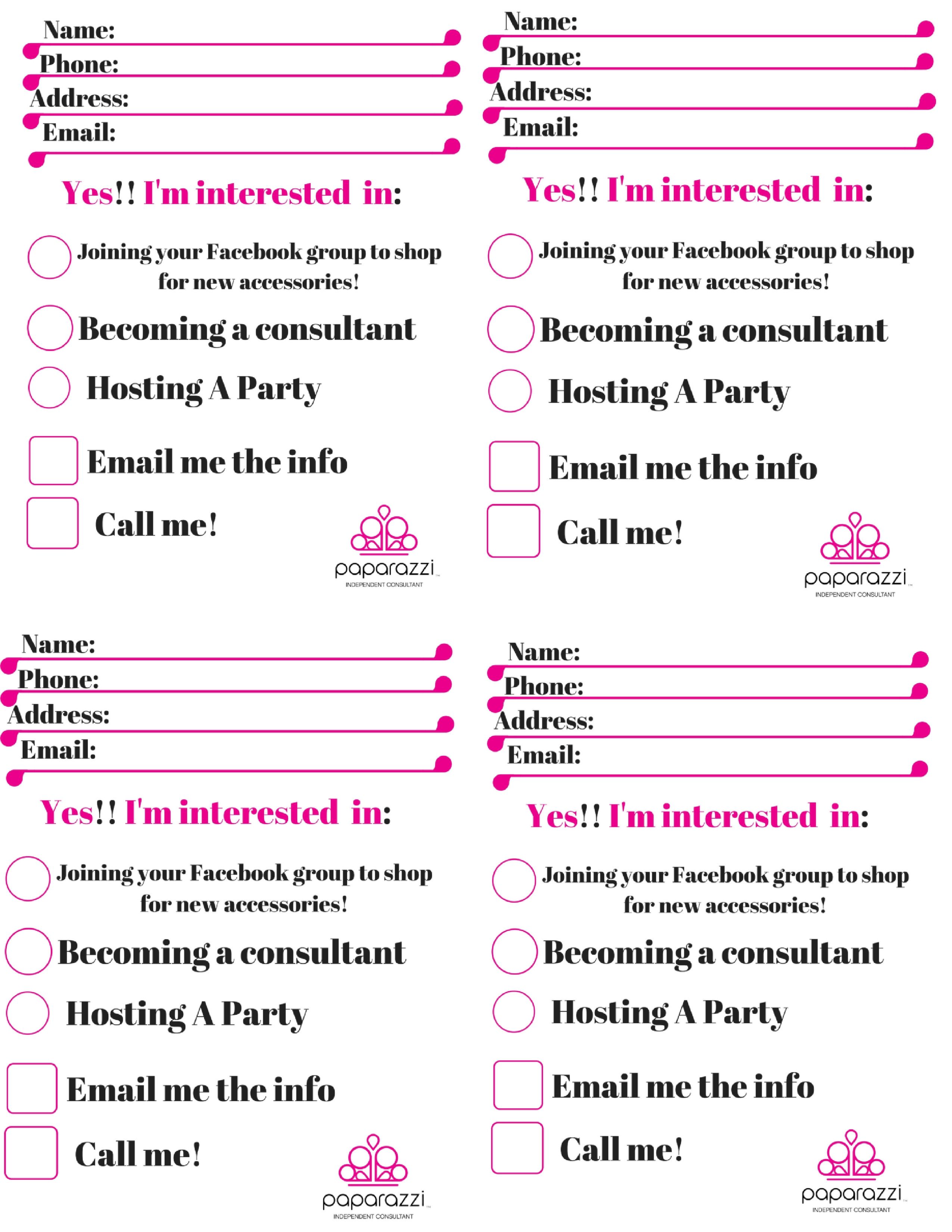 Name:
Phone:
Address:
Email:

Yes!! I'm interested in:

Joining your Facebook group to shop for new accessories!

Becoming a consultant

Hosting A Party

Email me the info

Call me!

paparazzi
INDEPENDENT CONSULTANT

Name:
Phone:
Address:
Email:

Yes!! I'm interested in:

Joining your Facebook group to shop for new accessories!

Becoming a consultant

Hosting A Party

Email me the info

Call me!

paparazzi
INDEPENDENT CONSULTANT

Name:
Phone:
Address:
Email:

Yes!! I'm interested in:

Joining your Facebook group to shop for new accessories!

Becoming a consultant

Hosting A Party

Email me the info

Call me!

paparazzi
INDEPENDENT CONSULTANT

Name:
Phone:
Address:
Email:

Yes!! I'm interested in:

Joining your Facebook group to shop for new accessories!

Becoming a consultant

Hosting A Party

Email me the info

Call me!

paparazzi
INDEPENDENT CONSULTANT